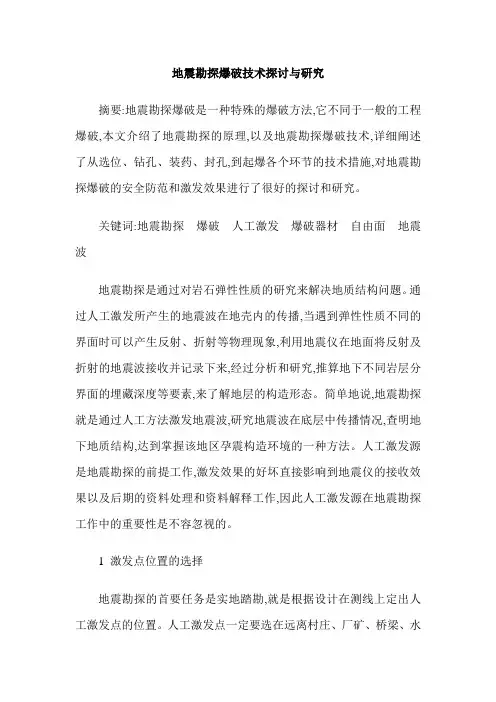 地震勘探爆破技术探讨与研究

摘要:地震勘探爆破是一种特殊的爆破方法,它不同于一般的工程爆破,本文介绍了地震勘探的原理,以及地震勘探爆破技术,详细阐述了从选位、钻孔、装药、封孔,到起爆各个环节的技术措施,对地震勘探爆破的安全防范和激发效果进行了很好的探讨和研究。

关键词:地震勘探　爆破　人工激发　爆破器材　自由面　地震波

地震勘探是通过对岩石弹性性质的研究来解决地质结构问题。通过人工激发所产生的地震波在地壳内的传播,当遇到弹性性质不同的界面时可以产生反射、折射等物理现象,利用地震仪在地面将反射及折射的地震波接收并记录下来,经过分析和研究,推算地下不同岩层分界面的埋藏深度等要素,来了解地层的构造形态。简单地说,地震勘探就是通过人工方法激发地震波,研究地震波在底层中传播情况,查明地下地质结构,达到掌握该地区孕震构造环境的一种方法。人工激发源是地震勘探的前提工作,激发效果的好坏直接影响到地震仪的接收效果以及后期的资料处理和资料解释工作,因此人工激发源在地震勘探工作中的重要性是不容忽视的。

1 激发点位置的选择

地震勘探的首要任务是实地踏勘,就是根据设计在测线上定出人工激发点的位置。人工激发点一定要选在远离村庄、厂矿、桥梁、水